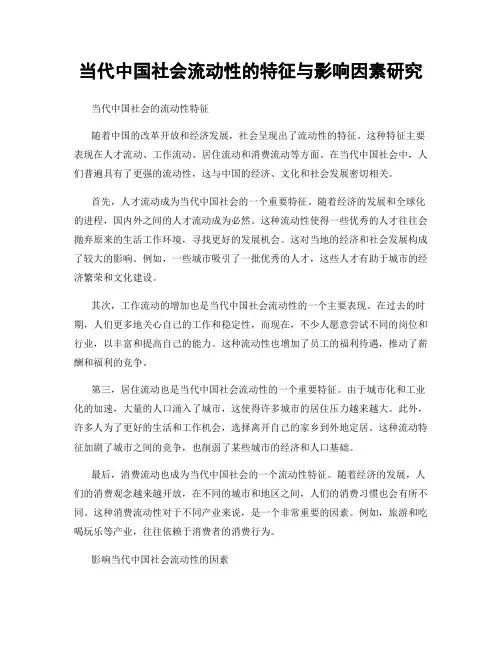 当代中国社会流动性的特征与影响因素研究

当代中国社会的流动性特征

随着中国的改革开放和经济发展，社会呈现出了流动性的特征。这种特征主要表现在人才流动、工作流动、居住流动和消费流动等方面。在当代中国社会中，人们普遍具有了更强的流动性，这与中国的经济、文化和社会发展密切相关。

首先，人才流动成为当代中国社会的一个重要特征。随着经济的发展和全球化的进程，国内外之间的人才流动成为必然。这种流动性使得一些优秀的人才往往会抛弃原来的生活工作环境，寻找更好的发展机会。这对当地的经济和社会发展构成了较大的影响。例如，一些城市吸引了一批优秀的人才，这些人才有助于城市的经济繁荣和文化建设。

其次，工作流动的增加也是当代中国社会流动性的一个主要表现。在过去的时期，人们更多地关心自己的工作和稳定性，而现在，不少人愿意尝试不同的岗位和行业，以丰富和提高自己的能力。这种流动性也增加了员工的福利待遇，推动了薪酬和福利的竞争。

第三，居住流动也是当代中国社会流动性的一个重要特征。由于城市化和工业化的加速，大量的人口涌入了城市，这使得许多城市的居住压力越来越大。此外，许多人为了更好的生活和工作机会，选择离开自己的家乡到外地定居。这种流动特征加剧了城市之间的竞争，也削弱了某些城市的经济和人口基础。

最后，消费流动也成为当代中国社会的一个流动性特征。随着经济的发展，人们的消费观念越来越开放，在不同的城市和地区之间，人们的消费习惯也会有所不同。这种消费流动性对于不同产业来说，是一个非常重要的因素。例如，旅游和吃喝玩乐等产业，往往依赖于消费者的消费行为。

影响当代中国社会流动性的因素